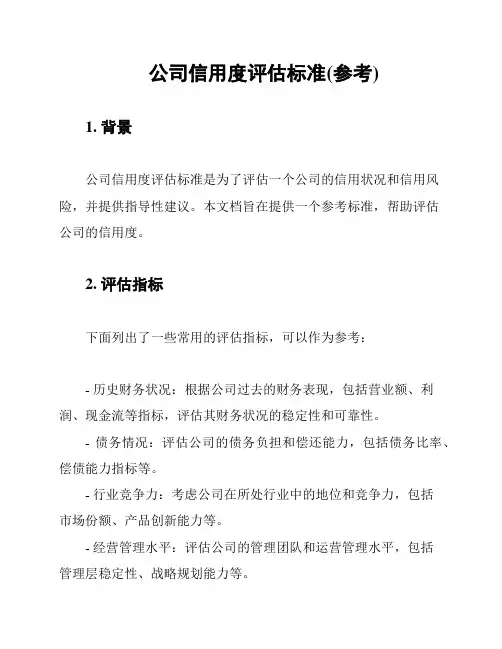 公司信用度评估标准(参考)

1. 背景

公司信用度评估标准是为了评估一个公司的信用状况和信用风险，并提供指导性建议。本文档旨在提供一个参考标准，帮助评估公司的信用度。

2. 评估指标

下面列出了一些常用的评估指标，可以作为参考：

- 历史财务状况：根据公司过去的财务表现，包括营业额、利润、现金流等指标，评估其财务状况的稳定性和可靠性。

- 债务情况：评估公司的债务负担和偿还能力，包括债务比率、偿债能力指标等。

- 行业竞争力：考虑公司在所处行业中的地位和竞争力，包括市场份额、产品创新能力等。

- 经营管理水平：评估公司的管理团队和运营管理水平，包括管理层稳定性、战略规划能力等。